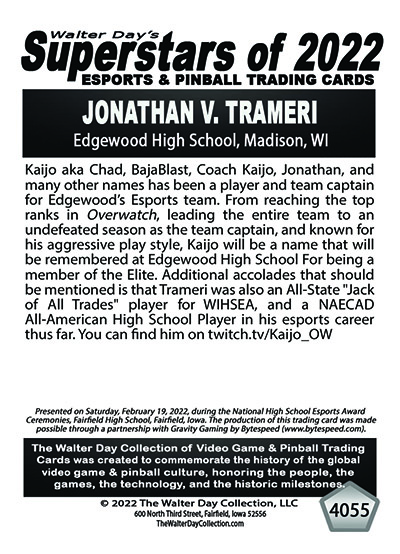 Walter Day's
Superstars of 2022
ESPORTS & PINBALL TRADING CARDS

JONATHAN V. TRAMERI
Edgewood High School, Madison, WI

Kaijo aka Chad, BajaBlast, Coach Kaijo, Jonathan, and many other names has been a player and team captain for Edgewood's Esports team. From reaching the top ranks in Overwatch, leading the entire team to an undefeated season as the team captain, and known for his aggressive play style, Kaijo will be a name that will be remembered at Edgewood High School For being a member of the Elite. Additional accolades that should be mentioned is that Trameri was also an All-State "Jack of All Trades" player for WIHSEA, and a NAECAD All-American High School Player in his esports career thus far. You can find him on twitch.tv/Kaijo_OW

Presented on Saturday, February 19, 2022, during the National High School Esports Award Ceremonies, Fairfield High School, Fairfield, Iowa. The production of this trading card was made possible through a partnership with Gravity Gaming by Bytespeed (www.bytespeed.com).

The Walter Day Collection of Video Game & Pinball Trading Cards was created to commemorate the history of the global video game & pinball culture, honoring the people, the games, the technology, and the historic milestones.

© 2022 The Walter Day Collection, LLC
600 North Third Street, Fairfield, Iowa 52556
TheWalterDayCollection.com

4055